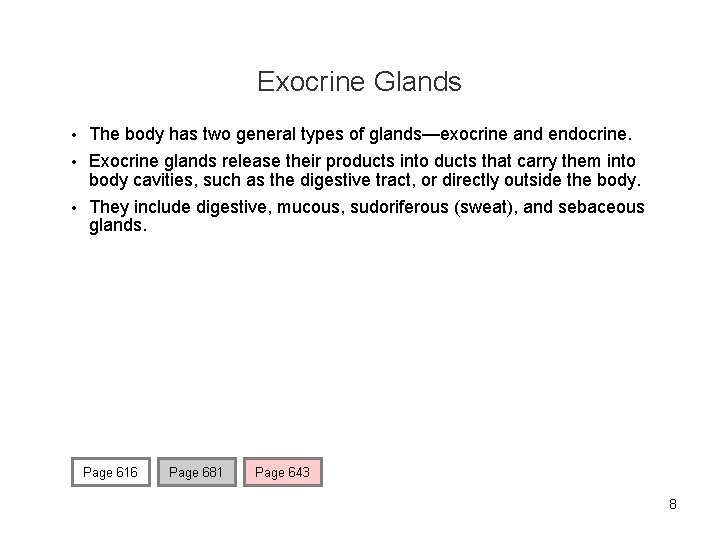 Exocrine Glands

• The body has two general types of glands—exocrine and endocrine.

• Exocrine glands release their products into ducts that carry them into body cavities, such as the digestive tract, or directly outside the body.

• They include digestive, mucous, sudoriferous (sweat), and sebaceous glands.

Page 616

Page 681

Page 643

8